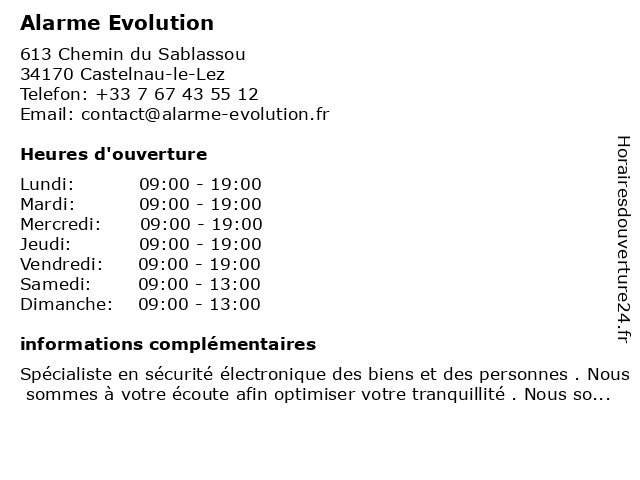 Alarme Evolution

613 Chemin du Sablassou
34170 Castelnau-le-Lez
Telefon: +33 7 67 43 55 12
Email: contact@alarme-evolution.fr

Heures d'ouverture

| | |
|---|---|
| Lundi: | 09:00 - 19:00 |
| Mardi: | 09:00 - 19:00 |
| Mercredi: | 09:00 - 19:00 |
| Jeudi: | 09:00 - 19:00 |
| Vendredi: | 09:00 - 19:00 |
| Samedi: | 09:00 - 13:00 |
| Dimanche: | 09:00 - 13:00 |

informations complémentaires

Spécialiste en sécurité électronique des biens et des personnes . Nous sommes à votre écoute afin optimiser votre tranquillité . Nous so...

Horairesdouverture24.fr